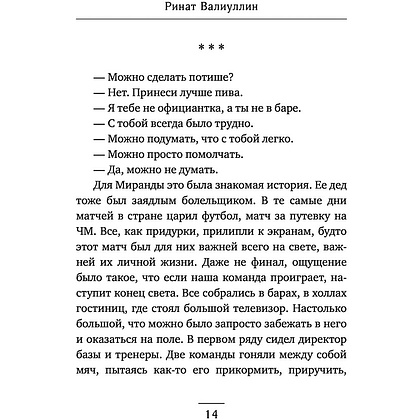 Ринат Валиуллин

* * *

— Можно сделать потише?
— Нет. Принеси лучше пива.
— Я тебе не официантка, а ты не в баре.
— С тобой всегда было трудно.
— Можно подумать, что с тобой легко.
— Можно просто помолчать.
— Да, можно не думать.

Для Миранды это была знакомая история. Ее дед тоже был заядлым болельщиком. В те самые дни матчей в стране царил футбол, матч за путевку на ЧМ. Все, как придурки, прилипли к экранам, будто этот матч был для них важней всего на свете, важней их личной жизни. Даже не финал, ощущение было такое, что если наша команда проиграет, наступит конец света. Все собрались в барах, в холлах гостиниц, где стоял большой телевизор. Настолько большой, что можно было запросто забежать в него и оказаться на поле. В первом ряду сидел директор базы и тренеры. Две команды гоняли между собой мяч, пытаясь как-то его прикормить, приручить,

14